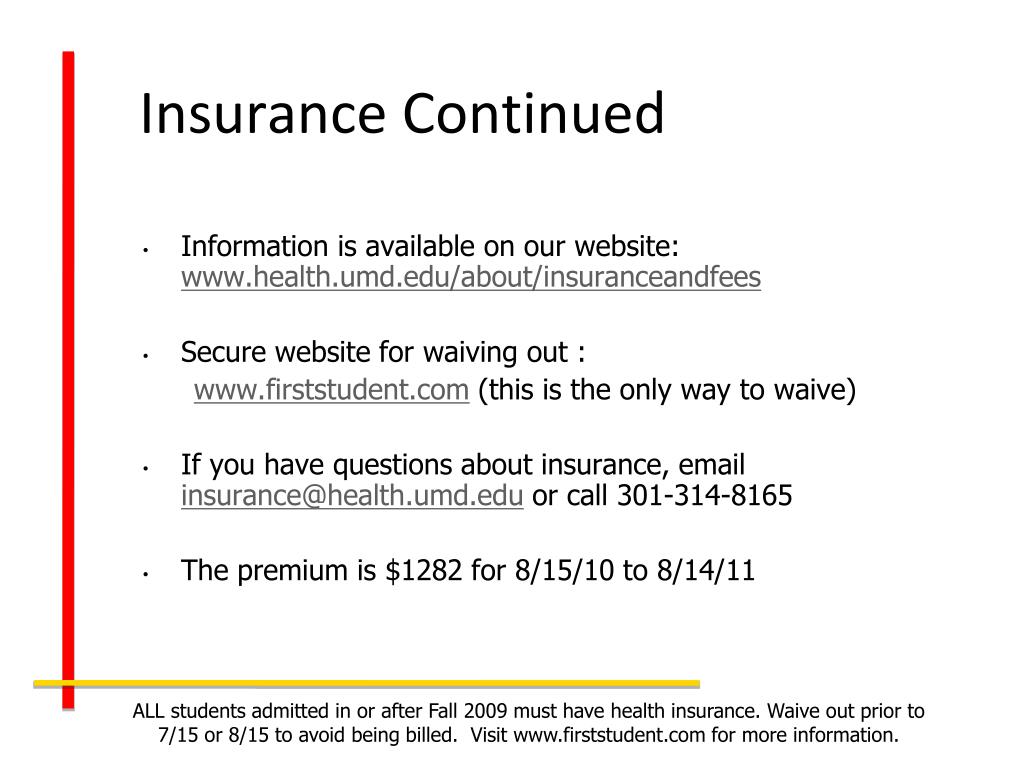 Insurance Continued

• Information is available on our website: www.health.umd.edu/about/insuranceandfees

• Secure website for waiving out :
www.firststudent.com (this is the only way to waive)

• If you have questions about insurance, email insurance@health.umd.edu or call 301-314-8165

• The premium is \$1282 for 8/15/10 to 8/14/11

ALL students admitted in or after Fall 2009 must have health insurance. Waive out prior to 7/15 or 8/15 to avoid being billed. Visit www.firststudent.com for more information.